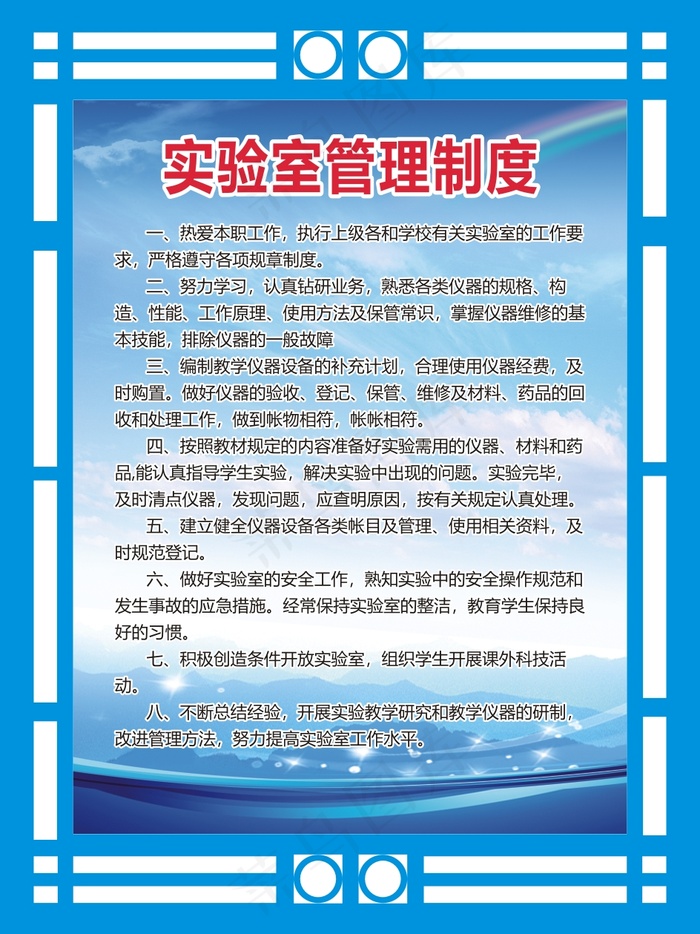 实验室管理制度

一、热爱本职工作，执行上级各和学校有关实验室的工作要求，严格遵守各项规章制度。

二、努力学习，认真钻研业务，熟悉各类仪器的规格、构造、性能、工作原理、使用方法及保管常识，掌握仪器维修的基本技能，排除仪器的一般故障

三、编制教学仪器设备的补充计划，合理使用仪器经费，及时购置。做好仪器的验收、登记、保管、维修及材料、药品的回收和处理工作，做到帐物相符，帐帐相符。

四、按照教材规定的内容准备好实验需用的仪器、材料和药品,能认真指导学生实验，解决实验中出现的问题。实验完毕，及时清点仪器，发现问题，应查明原因，按有关规定认真处理。

五、建立健全仪器设备各类帐目及管理、使用相关资料，及时规范登记。

六、做好实验室的安全工作，熟知实验中的安全操作规范和发生事故的应急措施。经常保持实验室的整洁，教育学生保持良好的习惯。

七、积极创造条件开放实验室，组织学生开展课外科技活动。

八、不断总结经验，开展实验教学研究和教学仪器的研制，改进管理方法，努力提高实验室工作水平。